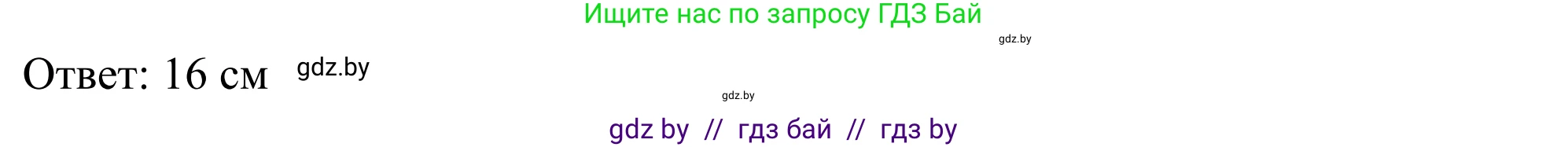 Ищите нас по запросу ГДЗ Бай

gdz.by

Ответ: 16 см gdz.by

gdz.by

gdz by // гдз бай // гдз by